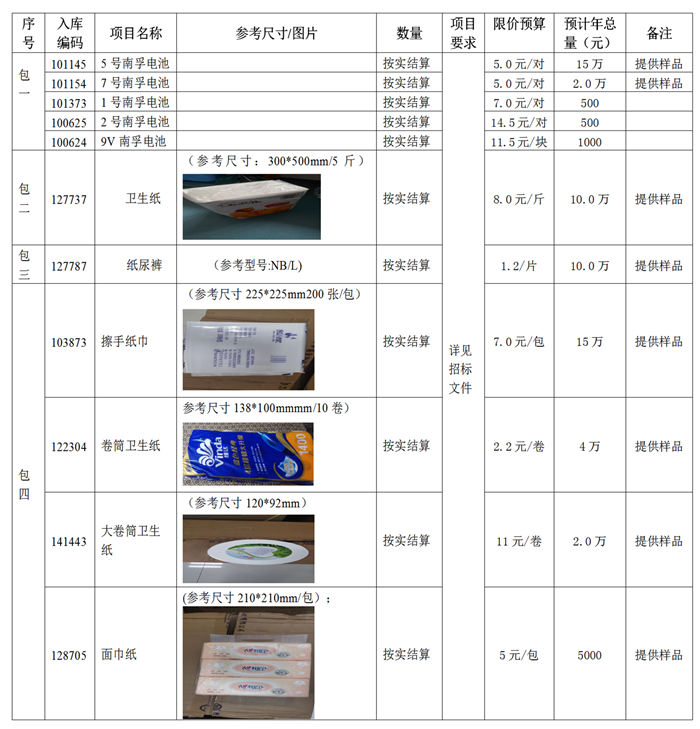 | 序号 | 入库编码 | 项目名称 | 参考尺寸/图片 | 数量 | 项目要求 | 限价预算 | 预计年总量（元） | 备注 |
|---|---|---|---|---|---|---|---|---|
| 包一 | 101145 | 5 号南孚电池 | | 按实结算 | 详见招标文件 | 5.0 元/对 | 15 万 | 提供样品 |
| | 101154 | 7 号南孚电池 | | 按实结算 | | 5.0 元/对 | 2.0 万 | 提供样品 |
| | 101373 | 1 号南孚电池 | | 按实结算 | | 7.0 元/对 | 500 | |
| | 100625 | 2 号南孚电池 | | 按实结算 | | 14.5 元/对 | 500 | |
| | 100624 | 9V 南孚电池 | | 按实结算 | | 11.5 元/块 | 1000 | |
| 包二 | 127737 | 卫生纸 | （参考尺寸：300*500mm/5 斤） | 按实结算 | | 8.0 元/斤 | 10.0 万 | 提供样品 |
| 包三 | 127787 | 纸尿裤 | （参考型号:NB/L) | 按实结算 | | 1.2/片 | 10.0 万 | 提供样品 |
| 包四 | 103873 | 擦手纸巾 | （参考尺寸 225*225mm200 张/包） | 按实结算 | | 7.0 元/包 | 15 万 | 提供样品 |
| | 122304 | 卷筒卫生纸 | 参考尺寸 138*100mmmm/10 卷） Vinda 1400 | 按实结算 | | 2.2 元/卷 | 4 万 | 提供样品 |
| | 141443 | 大卷筒卫生纸 | （参考尺寸 120*92mm） | 按实结算 | | 11 元/卷 | 2.0 万 | 提供样品 |
| | 128705 | 面巾纸 | (参考尺寸 210*210mm/包）； | 按实结算 | | 5 元/包 | 5000 | 提供样品 |